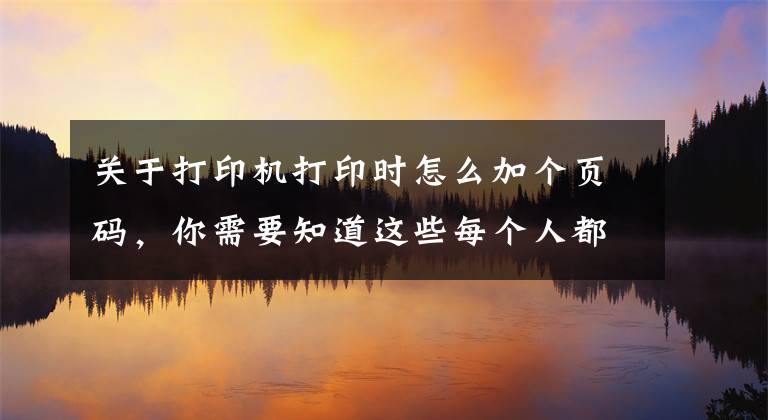 关于打印机打印时怎么加个页码，你需要知道这些每个人都